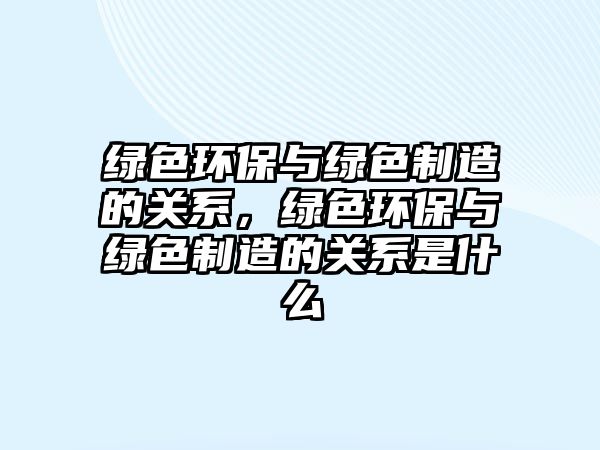 绿色环保与绿色制造的关系，绿色环保与绿色制造的关系是什么